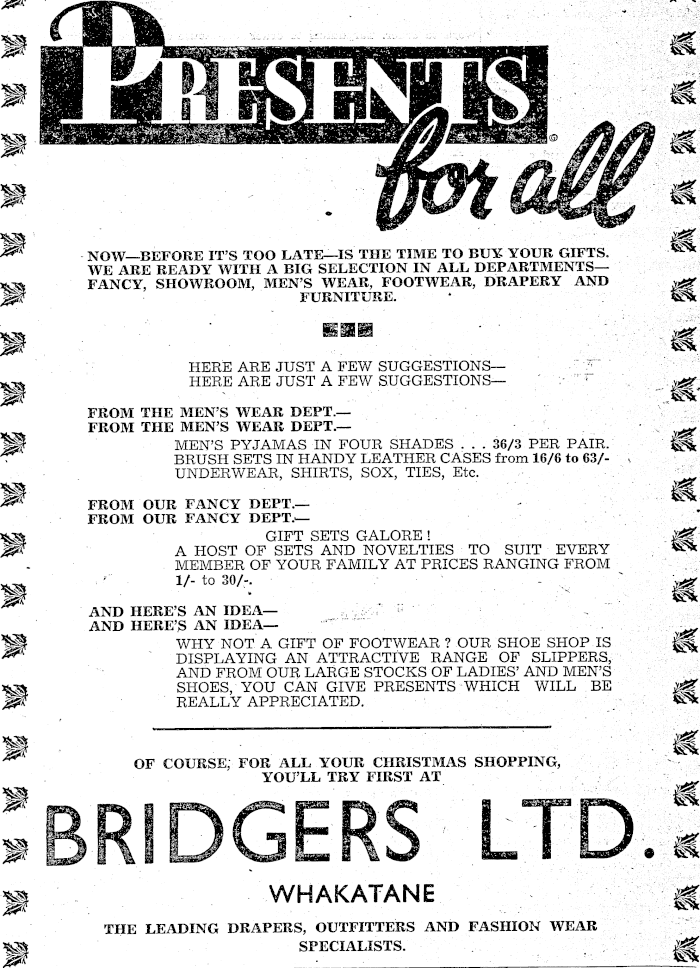 PRESENTS for all

NOW—BEFORE IT'S TOO LATE—IS THE TIME TO BUY YOUR GIFTS. WE ARE READY WITH A BIG SELECTION IN ALL DEPARTMENTS—FANCY, SHOWROOM, MEN'S WEAR, FOOTWEAR, DRAPERY AND FURNITURE.

HERE ARE JUST A FEW SUGGESTIONS—
HERE ARE JUST A FEW SUGGESTIONS—

FROM THE MEN'S WEAR DEPT.—
FROM THE MEN'S WEAR DEPT.—
MEN'S PYJAMAS IN FOUR SHADES . . . 36/3 PER PAIR.
BRUSH SETS IN HANDY LEATHER CASES from 16/6 to 63/-
UNDERWEAR, SHIRTS, SOX, TIES, Etc.

FROM OUR FANCY DEPT.—
FROM OUR FANCY DEPT.—
GIFT SETS GALORE!
A HOST OF SETS AND NOVELTIES TO SUIT EVERY MEMBER OF YOUR FAMILY AT PRICES RANGING FROM 1/- to 30/-.

AND HERE'S AN IDEA—
AND HERE'S AN IDEA—
WHY NOT A GIFT OF FOOTWEAR? OUR SHOE SHOP IS DISPLAYING AN ATTRACTIVE RANGE OF SLIPPERS, AND FROM OUR LARGE STOCKS OF LADIES' AND MEN'S SHOES, YOU CAN GIVE PRESENTS WHICH WILL BE REALLY APPRECIATED.

OF COURSE, FOR ALL YOUR CHRISTMAS SHOPPING, YOU'LL TRY FIRST AT

BRIDGERS LTD.

WHAKATANE

THE LEADING DRAPERS, OUTFITTERS AND FASHION WEAR SPECIALISTS.